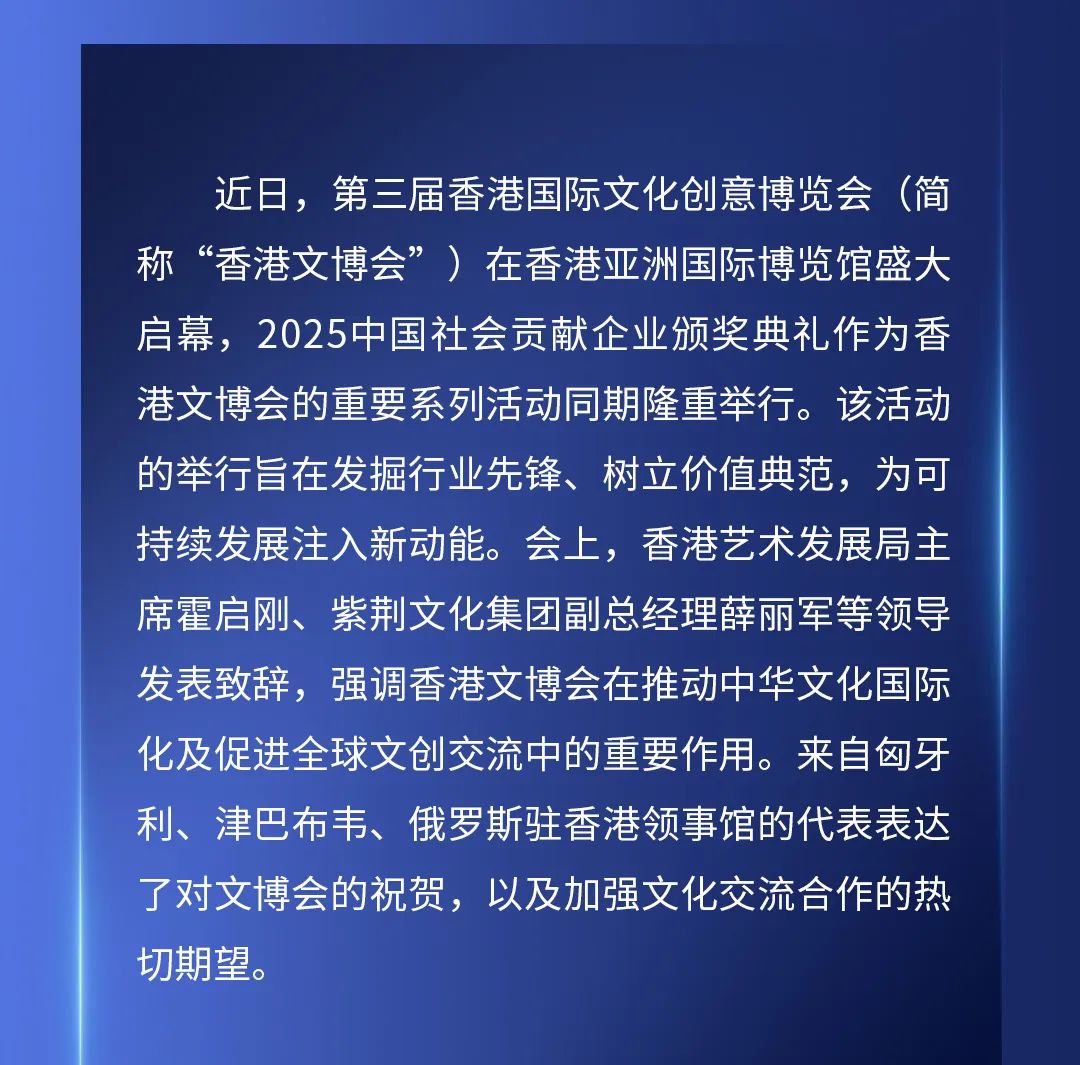 近日，第三届香港国际文化创意博览会（简称“香港文博会”）在香港亚洲国际博览馆盛大启幕，2025中国社会贡献企业颁奖典礼作为香港文博会的重要系列活动同期隆重举行。该活动的举行旨在发掘行业先锋、树立价值典范，为可持续发展注入新动能。会上，香港艺术发展局主席霍启刚、紫荆文化集团副总经理薛丽军等领导发表致辞，强调香港文博会在推动中华文化国际化及促进全球文创交流中的重要作用。来自匈牙利、津巴布韦、俄罗斯驻香港领事馆的代表表达了对文博会的祝贺，以及加强文化交流合作的热切期望。